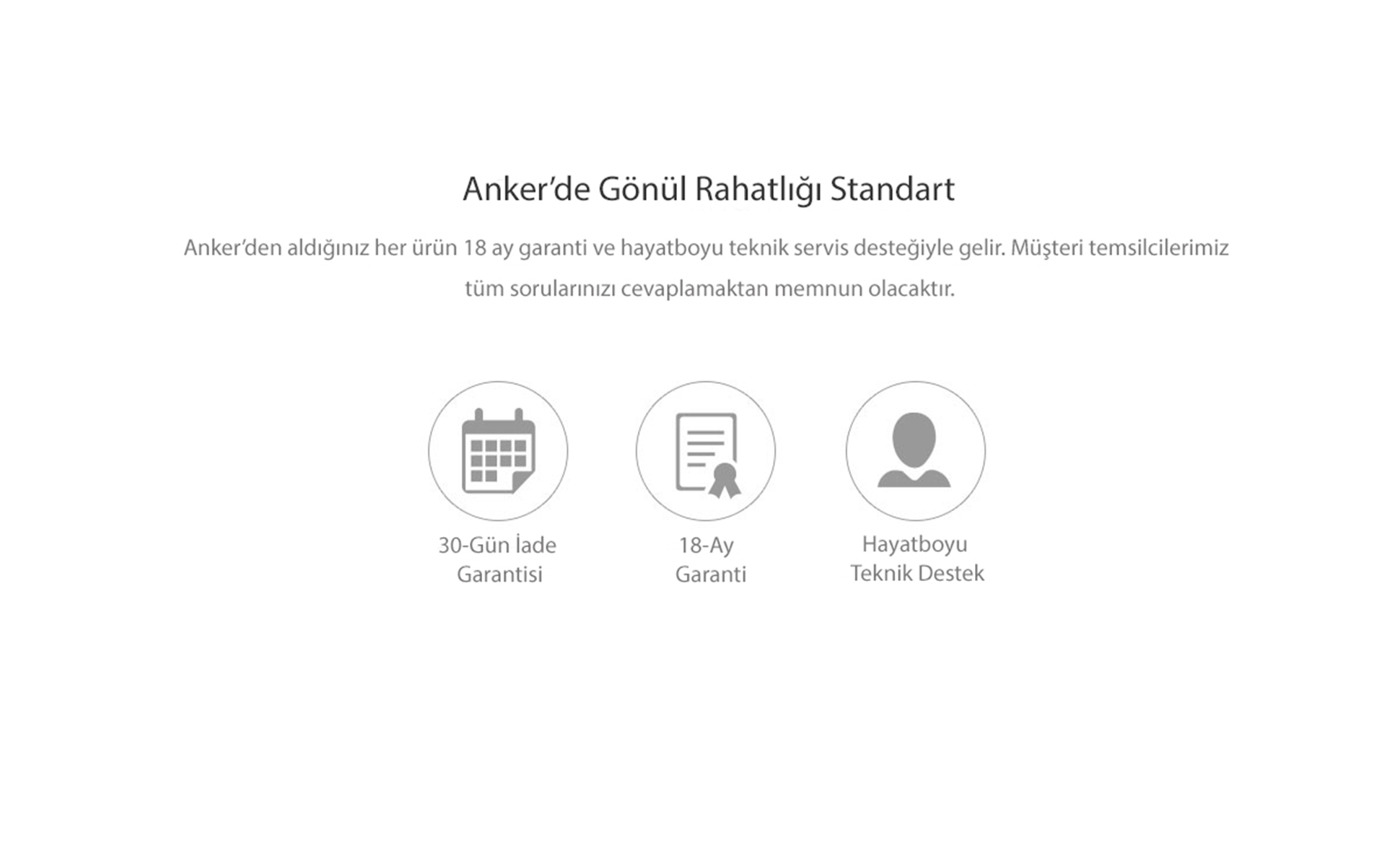 Anker'de Gönül Rahatlığı Standart

Anker'den aldığınız her ürün 18 ay garanti ve hayatboyu teknik servis desteğiyle gelir. Müşteri temsilcilerimiz tüm sorularınızı cevaplamaktan memnun olacaktır.

30-Gün İade
Garantisi

18-Ay
Garanti

Hayatboyu
Teknik Destek